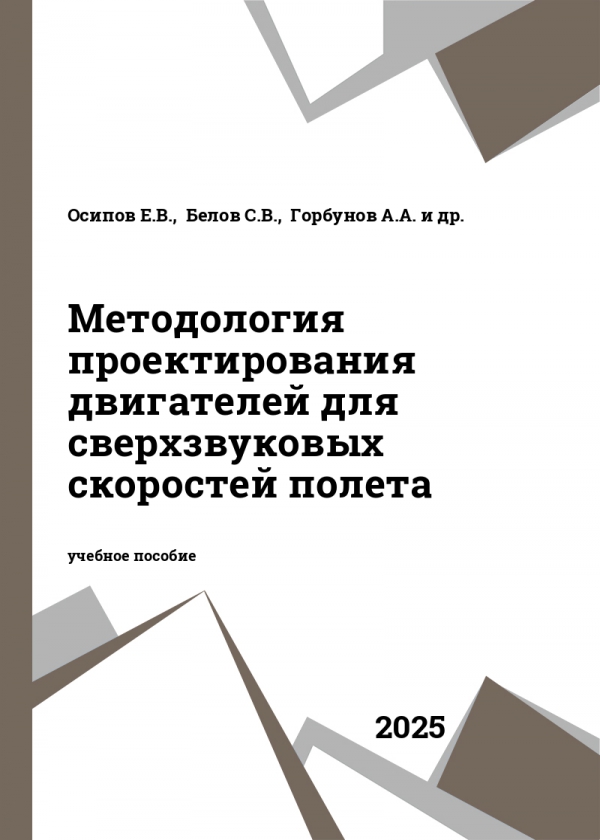 Осипов Е.В., Белов С.В., Горбунов А.А. и др.

Методология проектирования двигателей для сверхзвуковых скоростей полета

учебное пособие

2025